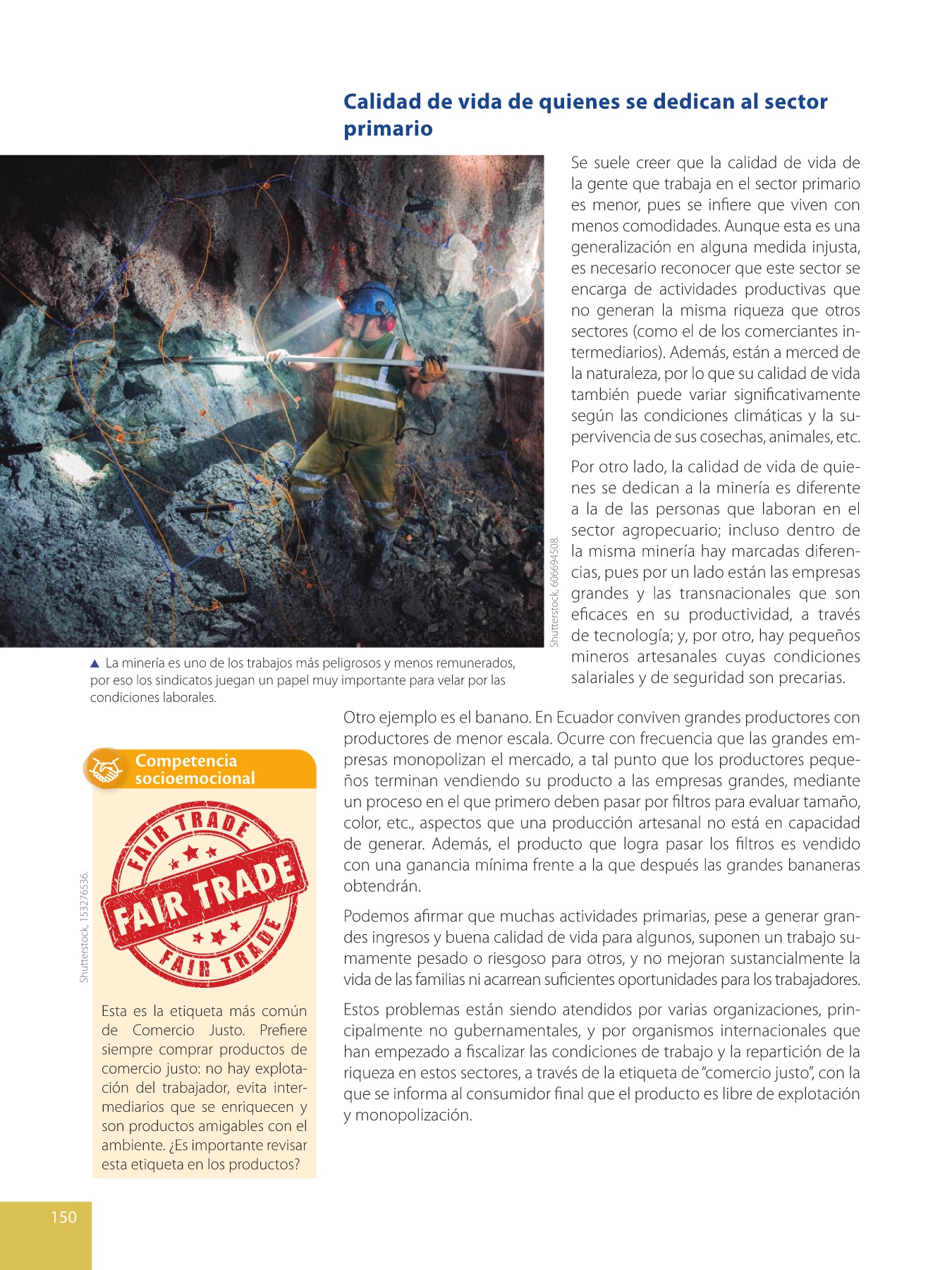 Calidad de vida de quienes se dedican al sector primario

Se suele creer que la calidad de vida de la gente que trabaja en el sector primario es menor, pues se infiere que viven con menos comodidades. Aunque esta es una generalización en alguna medida injusta, es necesario reconocer que este sector se encarga de actividades productivas que no generan la misma riqueza que otros sectores (como el de los comerciantes intermediarios). Además, están a merced de la naturaleza, por lo que su calidad de vida también puede variar significativamente según las condiciones climáticas y la supervivencia de sus cosechas, animales, etc.

Por otro lado, la calidad de vida de quienes se dedican a la minería es diferente a la de las personas que laboran en el sector agropecuario; incluso dentro de la misma minería hay marcadas diferencias, pues por un lado están las empresas grandes y las transnacionales que son eficaces en su productividad, a través de tecnología; y, por otro, hay pequeños mineros artesanales cuyas condiciones salariales y de seguridad son precarias.

Shutterstock, 606694508.

▲ La minería es uno de los trabajos más peligrosos y menos remunerados, por eso los sindicatos juegan un papel muy importante para velar por las condiciones laborales.

Otro ejemplo es el banano. En Ecuador conviven grandes productores con productores de menor escala. Ocurre con frecuencia que las grandes empresas monopolizan el mercado, a tal punto que los productores pequeños terminan vendiendo su producto a las empresas grandes, mediante un proceso en el que primero deben pasar por filtros para evaluar tamaño, color, etc., aspectos que una producción artesanal no está en capacidad de generar. Además, el producto que logra pasar los filtros es vendido con una ganancia mínima frente a la que después las grandes bananeras obtendrán.

Podemos afirmar que muchas actividades primarias, pese a generar grandes ingresos y buena calidad de vida para algunos, suponen un trabajo sumamente pesado o riesgoso para otros, y no mejoran sustancialmente la vida de las familias ni acarrean suficientes oportunidades para los trabajadores.

Estos problemas están siendo atendidos por varias organizaciones, principalmente no gubernamentales, y por organismos internacionales que han empezado a fiscalizar las condiciones de trabajo y la repartición de la riqueza en estos sectores, a través de la etiqueta de "comercio justo", con la que se informa al consumidor final que el producto es libre de explotación y monopolización.

Competencia socioemocional

Shutterstock, 153276536.

FAIR TRADE
FAIR TRADE
FAIR TRADE

Esta es la etiqueta más común de Comercio Justo. Prefiere siempre comprar productos de comercio justo: no hay explotación del trabajador, evita intermediarios que se enriquecen y son productos amigables con el ambiente. ¿Es importante revisar esta etiqueta en los productos?

150